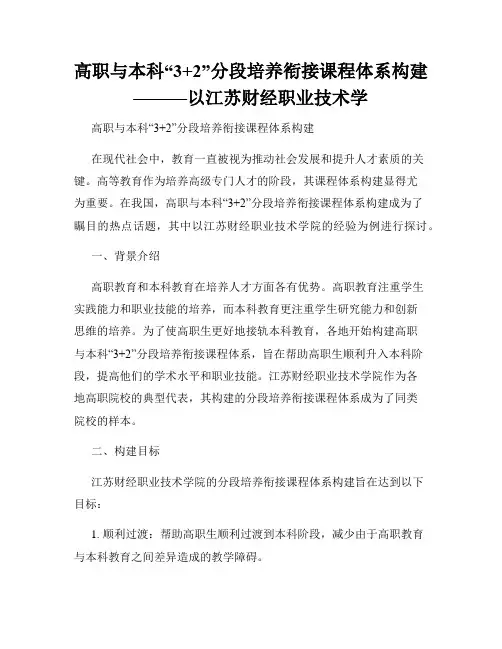 高职与本科“3+2”分段培养衔接课程体系构建———以江苏财经职业技术学

高职与本科“3+2”分段培养衔接课程体系构建

在现代社会中，教育一直被视为推动社会发展和提升人才素质的关键。高等教育作为培养高级专门人才的阶段，其课程体系构建显得尤为重要。在我国，高职与本科“3+2”分段培养衔接课程体系构建成为了瞩目的热点话题，其中以江苏财经职业技术学院的经验为例进行探讨。

一、背景介绍

高职教育和本科教育在培养人才方面各有优势。高职教育注重学生实践能力和职业技能的培养，而本科教育更注重学生研究能力和创新思维的培养。为了使高职生更好地接轨本科教育，各地开始构建高职与本科“3+2”分段培养衔接课程体系，旨在帮助高职生顺利升入本科阶段，提高他们的学术水平和职业技能。江苏财经职业技术学院作为各地高职院校的典型代表，其构建的分段培养衔接课程体系成为了同类院校的样本。

二、构建目标

江苏财经职业技术学院的分段培养衔接课程体系构建旨在达到以下目标：

1. 顺利过渡：帮助高职生顺利过渡到本科阶段，减少由于高职教育与本科教育之间差异造成的教学障碍。